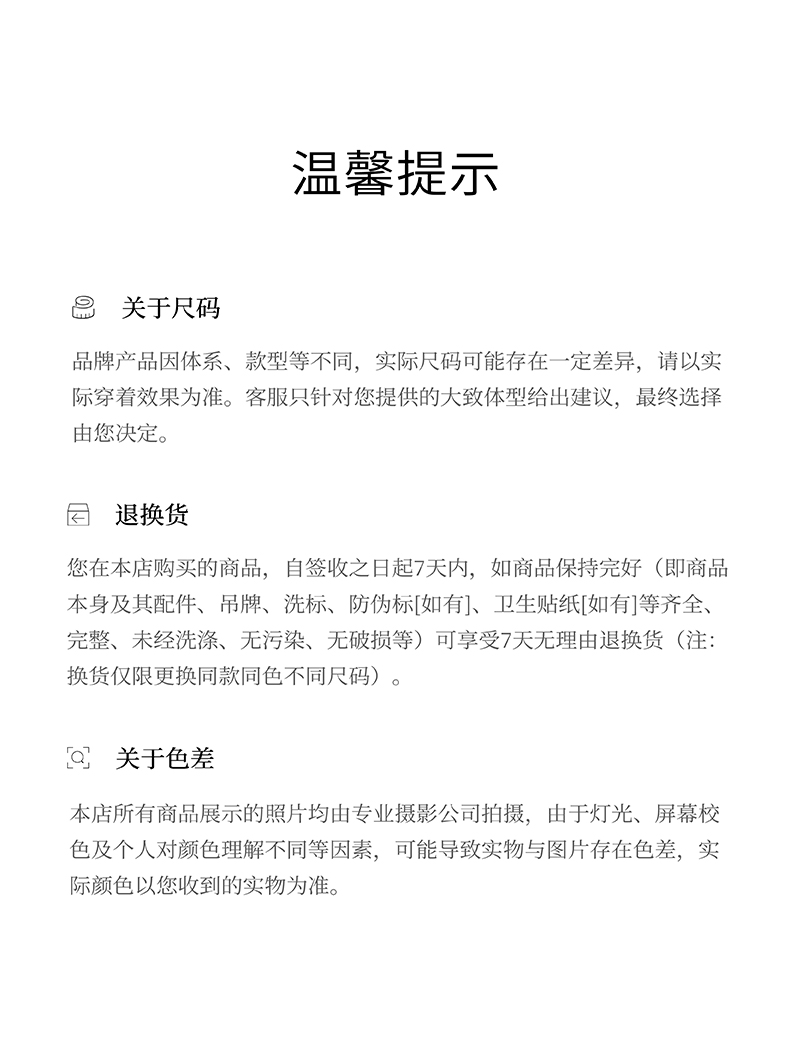 温馨提示

关于尺码

品牌产品因体系、款型等不同，实际尺码可能存在一定差异，请以实际穿着效果为准。客服只针对您提供的大致体型给出建议，最终选择由您决定。

退换货

您在本店购买的商品，自签收之日起7天内，如商品保持完好（即商品本身及其配件、吊牌、洗标、防伪标[如有]、卫生贴纸[如有]等齐全、完整、未经洗涤、无污染、无破损等）可享受7天无理由退换货（注：换货仅限更换同款同色不同尺码）。

关于色差

本店所有商品展示的照片均由专业摄影公司拍摄，由于灯光、屏幕校色及个人对颜色理解不同等因素，可能导致实物与图片存在色差，实际颜色以您收到的实物为准。